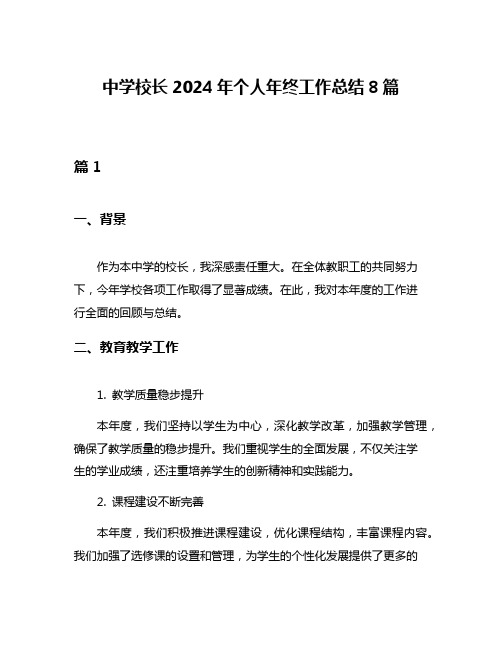 中学校长 2024 年个人年终工作总结 8 篇

篇 1

一、背景

作为本中学的校长，我深感责任重大。在全体教职工的共同努力下，今年学校各项工作取得了显著成绩。在此，我对本年度的工作进行全面的回顾与总结。

二、教育教学工作

1. 教学质量稳步提升

本年度，我们坚持以学生为中心，深化教学改革，加强教学管理，确保了教学质量的稳步提升。我们重视学生的全面发展，不仅关注学生的学业成绩，还注重培养学生的创新精神和实践能力。

2. 课程建设不断完善

本年度，我们积极推进课程建设，优化课程结构，丰富课程内容。我们加强了选修课的设置和管理，为学生的个性化发展提供了更多的